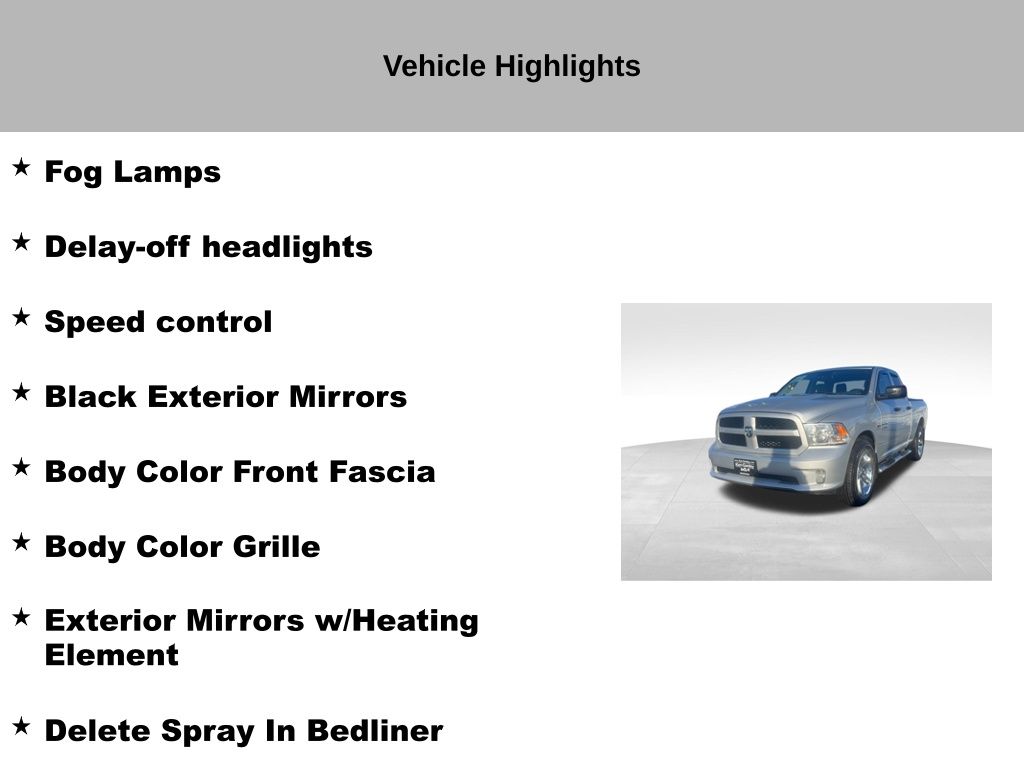 Vehicle Highlights

★ Fog Lamps

★ Delay-off headlights

★ Speed control

★ Black Exterior Mirrors

★ Body Color Front Fascia

★ Body Color Grille

★ Exterior Mirrors w/Heating Element

★ Delete Spray In Bedliner